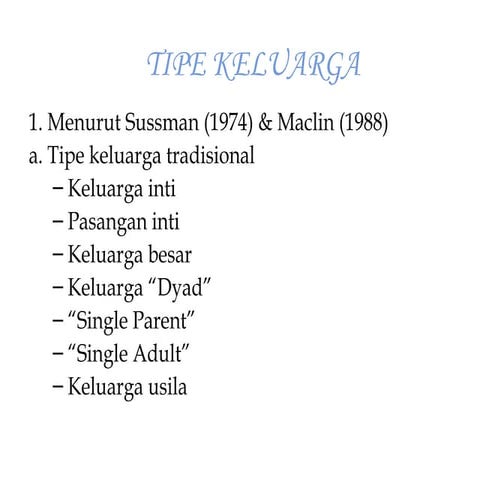 TIPE KELUARGA

1. Menurut Sussman (1974) & Maclin (1988)
a. Tipe keluarga tradisional
– Keluarga inti
– Pasangan inti
– Keluarga besar
– Keluarga “Dyad”
– “Single Parent”
– “Single Adult”
– Keluarga usila